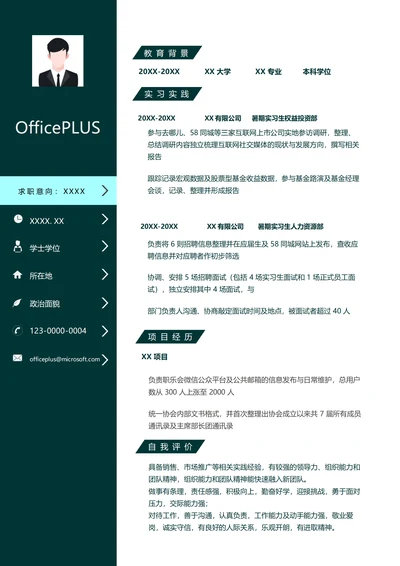 OfficePLUS

求职意向：XXXX

XXXX. XX

学士学位

所在地

政治面貌

123-0000-0004

officeplus@microsoft.com

教育背景

20XX-20XX　XX 大学　XX 专业　本科学位

实习实践

20XX-20XX　XX 有限公司　暑期实习生权益投资部

参与去哪儿、58 同城等三家互联网上市公司实地参访调研，整理、总结调研内容独立梳理互联网社交媒体的现状与发展方向，撰写相关报告

跟踪记录宏观数据及股票型基金收益数据，参与基金路演及基金经理会谈，记录、整理并形成报告

20XX-20XX　XX 有限公司　暑期实习生人力资源部

负责将 6 则招聘信息整理并在应届生及 58 同城网站上发布，查收应聘信息并对应聘者作初步筛选

协调、安排 5 场招聘面试（包括 4 场实习生面试和 1 场正式员工面试），独立安排其中 4 场面试，与

部门负责人沟通、协商敲定面试时间及地点，被面试者超过 40 人

项目经历

XX 项目

负责职乐会微信公众平台及公共邮箱的信息发布与日常维护，总用户数从 300 人上涨至 2000 人

统一协会内部文书格式，并首次整理出协会成立以来共 7 届所有成员通讯录及主席部长团通讯录

自我评价

具备销售、市场推广等相关实践经验，有较强的领导力、组织能力和团队精神，组织能力和团队精神能快速融入新团队。
做事有条理，责任感强，积极向上，勤奋好学，迎接挑战，勇于面对压力，交际能力强；
对待工作，善于沟通，认真负责，工作能力及动手能力强，敬业爱岗，诚实守信，有良好的人际关系，乐观开朗，有进取精神。